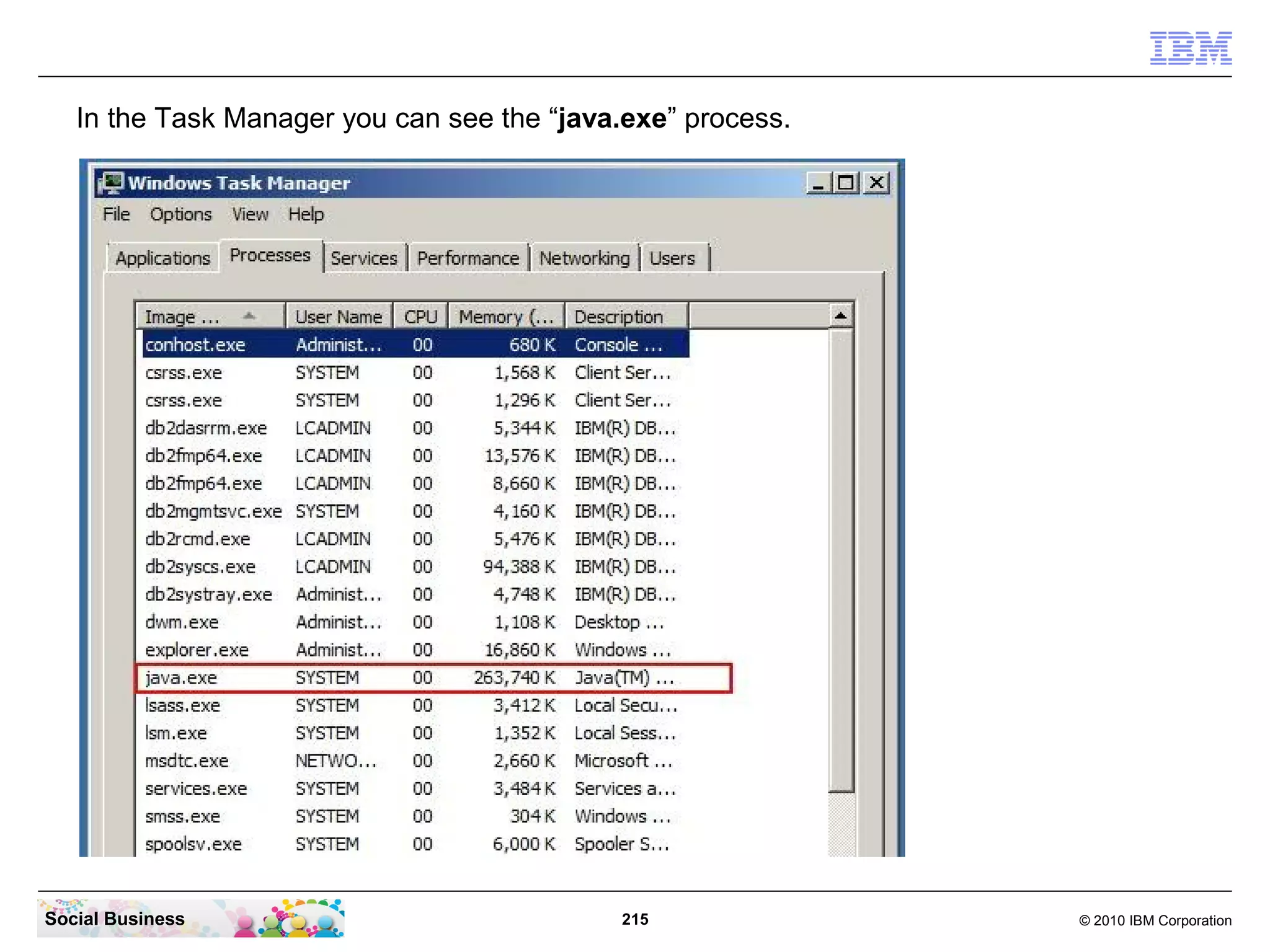 IBM

In the Task Manager you can see the “java.exe” process.

Windows Task Manager

File Options View Help

Applications Processes Services Performance Networking Users

| Image ... | User Name | CPU | Memory (... | Description |
|---|---|---|---|---|
| conhost.exe | Administ... | 00 | 680 K | Console ... |
| csrss.exe | SYSTEM | 00 | 1,568 K | Client Ser... |
| csrss.exe | SYSTEM | 00 | 1,296 K | Client Ser... |
| db2dasrrm.exe | LCADMIN | 00 | 5,344 K | IBM(R) DB... |
| db2fmp64.exe | LCADMIN | 00 | 13,576 K | IBM(R) DB... |
| db2fmp64.exe | LCADMIN | 00 | 8,660 K | IBM(R) DB... |
| db2mgmtsvc.exe | SYSTEM | 00 | 4,160 K | IBM(R) DB... |
| db2rcmd.exe | LCADMIN | 00 | 5,476 K | IBM(R) DB... |
| db2syscs.exe | LCADMIN | 00 | 94,388 K | IBM(R) DB... |
| db2systray.exe | Administ... | 00 | 4,748 K | IBM(R) DB... |
| dwm.exe | Administ... | 00 | 1,108 K | Desktop ... |
| explorer.exe | Administ... | 00 | 16,860 K | Windows ... |
| java.exe | SYSTEM | 00 | 263,740 K | Java(TM) ... |
| lsass.exe | SYSTEM | 00 | 3,412 K | Local Secu... |
| lsm.exe | SYSTEM | 00 | 1,352 K | Local Sess... |
| msdtc.exe | NETWO... | 00 | 2,660 K | Microsoft ... |
| services.exe | SYSTEM | 00 | 3,484 K | Services a... |
| smss.exe | SYSTEM | 00 | 304 K | Windows ... |
| spoolsv.exe | SYSTEM | 00 | 6,000 K | Spooler S... |

Social Business

215

© 2010 IBM Corporation